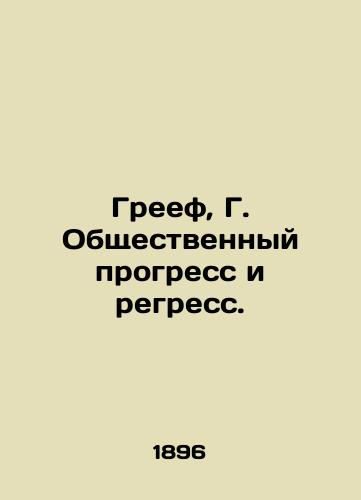 Грееф, Г. Общественный прогресс и регресс.

1896